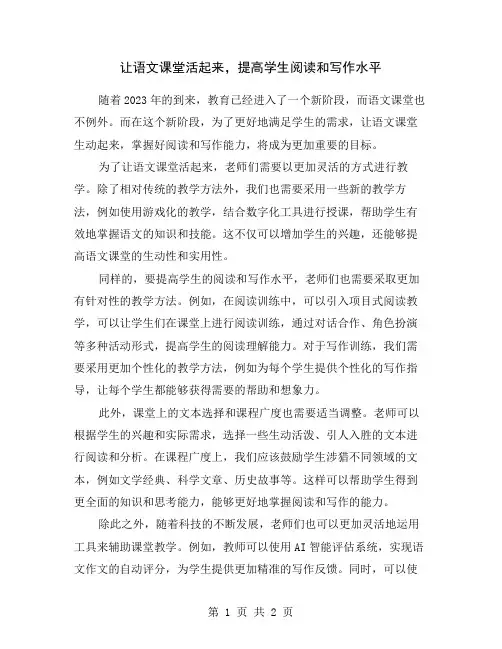 让语文课堂活起来，提高学生阅读和写作水平

随着2023年的到来，教育已经进入了一个新阶段，而语文课堂也不例外。而在这个新阶段，为了更好地满足学生的需求，让语文课堂生动起来，掌握好阅读和写作能力，将成为更加重要的目标。

为了让语文课堂活起来，老师们需要以更加灵活的方式进行教学。除了相对传统的教学方法外，我们也需要采用一些新的教学方法，例如使用游戏化的教学，结合数字化工具进行授课，帮助学生有效地掌握语文的知识和技能。这不仅可以增加学生的兴趣，还能够提高语文课堂的生动性和实用性。

同样的，要提高学生的阅读和写作水平，老师们也需要采取更加有针对性的教学方法。例如，在阅读训练中，可以引入项目式阅读教学，可以让学生们在课堂上进行阅读训练，通过对话合作、角色扮演等多种活动形式，提高学生的阅读理解能力。对于写作训练，我们需要采用更加个性化的教学方法，例如为每个学生提供个性化的写作指导，让每个学生都能够获得需要的帮助和想象力。

此外，课堂上的文本选择和课程广度也需要适当调整。老师可以根据学生的兴趣和实际需求，选择一些生动活泼、引人入胜的文本进行阅读和分析。在课程广度上，我们应该鼓励学生涉猎不同领域的文本，例如文学经典、科学文章、历史故事等。这样可以帮助学生得到更全面的知识和思考能力，能够更好地掌握阅读和写作的能力。

除此之外，随着科技的不断发展，老师们也可以更加灵活地运用工具来辅助课堂教学。例如，教师可以使用AI智能评估系统，实现语文作文的自动评分，为学生提供更加精准的写作反馈。同时，可以使

第 1 页 共 2 页